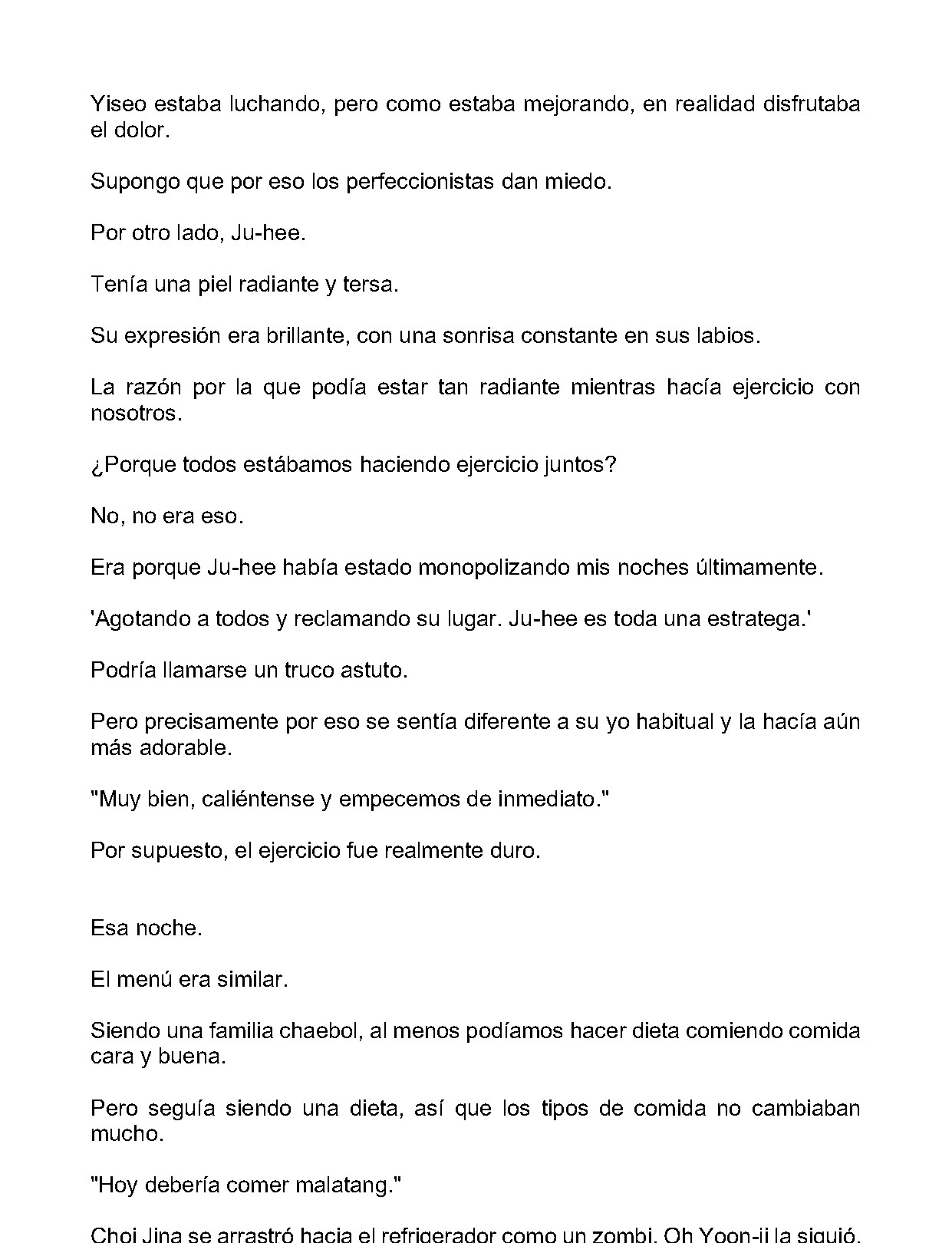 Yiseo estaba luchando, pero como estaba mejorando, en realidad disfrutaba el dolor.

Supongo que por eso los perfeccionistas dan miedo.

Por otro lado, Ju-hee.

Tenía una piel radiante y tersa.

Su expresión era brillante, con una sonrisa constante en sus labios.

La razón por la que podía estar tan radiante mientras hacía ejercicio con nosotros.

¿Porque todos estábamos haciendo ejercicio juntos?

No, no era eso.

Era porque Ju-hee había estado monopolizando mis noches últimamente.

'Agotando a todos y reclamando su lugar. Ju-hee es toda una estratega.'

Podría llamarse un truco astuto.

Pero precisamente por eso se sentía diferente a su yo habitual y la hacía aún más adorable.

"Muy bien, caliéntense y empecemos de inmediato."

Por supuesto, el ejercicio fue realmente duro.

Esa noche.

El menú era similar.

Siendo una familia chaebol, al menos podíamos hacer dieta comiendo comida cara y buena.

Pero seguía siendo una dieta, así que los tipos de comida no cambiaban mucho.

"Hoy debería comer malatang."

Choi Jina se arrastró hacia el refrigerador como un zombi. Oh Yoon-ji la siguió.